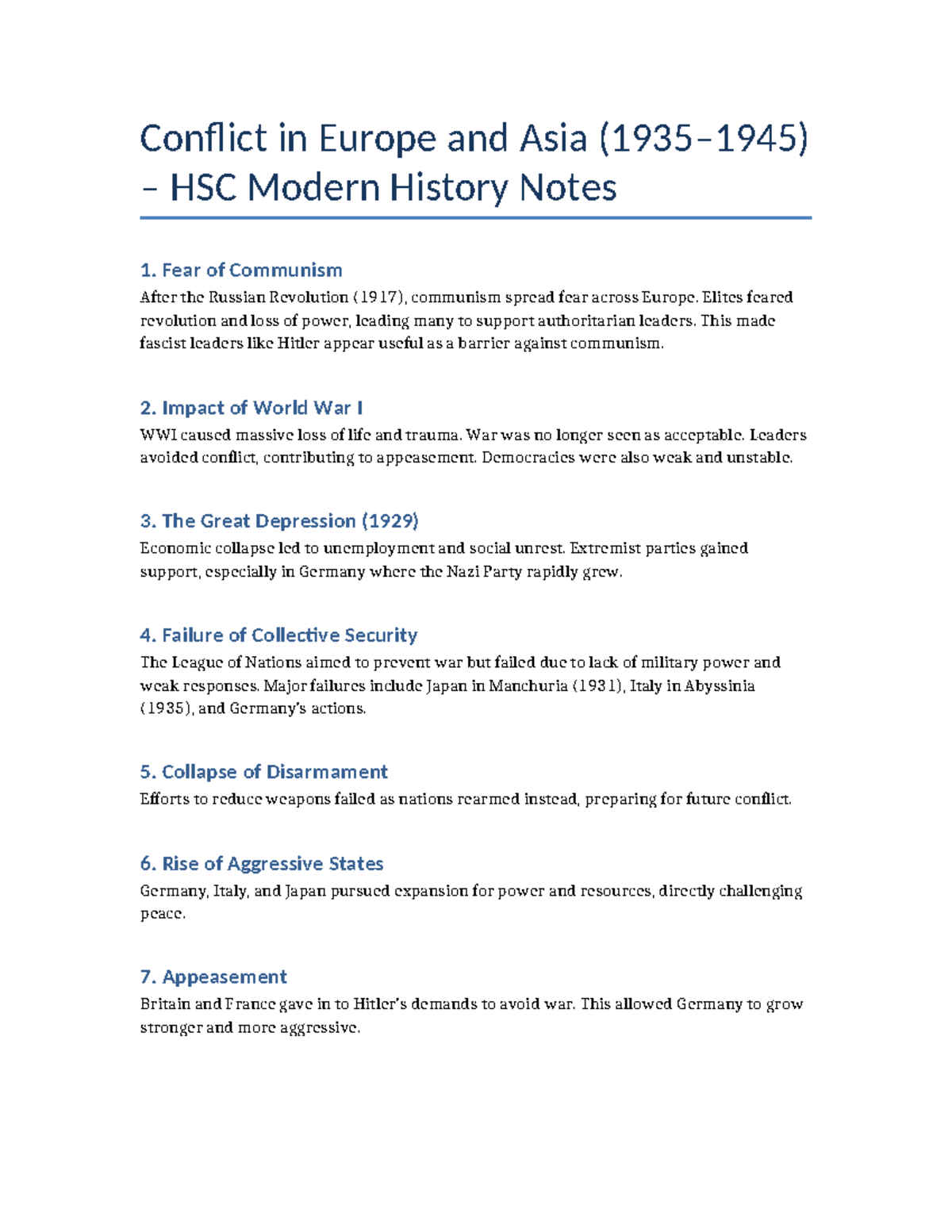 Conflict in Europe and Asia (1935–1945) – HSC Modern History Notes

1. Fear of Communism

After the Russian Revolution (1917), communism spread fear across Europe. Elites feared revolution and loss of power, leading many to support authoritarian leaders. This made fascist leaders like Hitler appear useful as a barrier against communism.

2. Impact of World War I

WWI caused massive loss of life and trauma. War was no longer seen as acceptable. Leaders avoided conflict, contributing to appeasement. Democracies were also weak and unstable.

3. The Great Depression (1929)

Economic collapse led to unemployment and social unrest. Extremist parties gained support, especially in Germany where the Nazi Party rapidly grew.

4. Failure of Collective Security

The League of Nations aimed to prevent war but failed due to lack of military power and weak responses. Major failures include Japan in Manchuria (1931), Italy in Abyssinia (1935), and Germany's actions.

5. Collapse of Disarmament

Efforts to reduce weapons failed as nations rearmed instead, preparing for future conflict.

6. Rise of Aggressive States

Germany, Italy, and Japan pursued expansion for power and resources, directly challenging peace.

7. Appeasement

Britain and France gave in to Hitler's demands to avoid war. This allowed Germany to grow stronger and more aggressive.